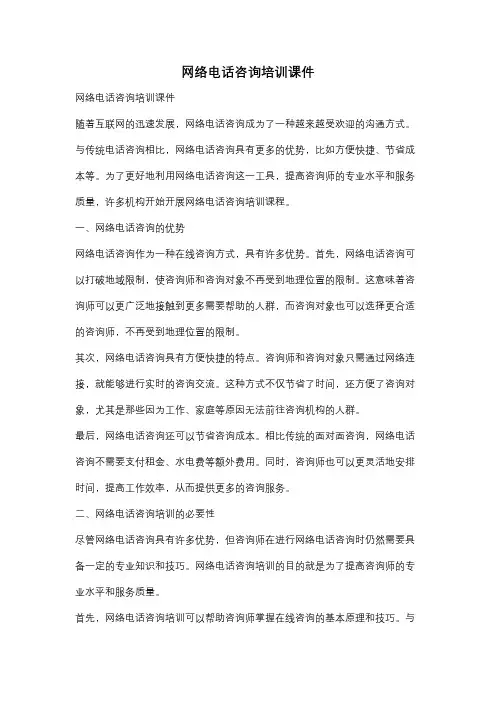 网络电话咨询培训课件

网络电话咨询培训课件

随着互联网的迅速发展，网络电话咨询成为了一种越来越受欢迎的沟通方式。与传统电话咨询相比，网络电话咨询具有更多的优势，比如方便快捷、节省成本等。为了更好地利用网络电话咨询这一工具，提高咨询师的专业水平和服务质量，许多机构开始开展网络电话咨询培训课程。

一、网络电话咨询的优势

网络电话咨询作为一种在线咨询方式，具有许多优势。首先，网络电话咨询可以打破地域限制，使咨询师和咨询对象不再受到地理位置的限制。这意味着咨询师可以更广泛地接触到更多需要帮助的人群，而咨询对象也可以选择更合适的咨询师，不再受到地理位置的限制。

其次，网络电话咨询具有方便快捷的特点。咨询师和咨询对象只需通过网络连接，就能够进行实时的咨询交流。这种方式不仅节省了时间，还方便了咨询对象，尤其是那些因为工作、家庭等原因无法前往咨询机构的人群。

最后，网络电话咨询还可以节省咨询成本。相比传统的面对面咨询，网络电话咨询不需要支付租金、水电费等额外费用。同时，咨询师也可以更灵活地安排时间，提高工作效率，从而提供更多的咨询服务。

二、网络电话咨询培训的必要性

尽管网络电话咨询具有许多优势，但咨询师在进行网络电话咨询时仍然需要具备一定的专业知识和技巧。网络电话咨询培训的目的就是为了提高咨询师的专业水平和服务质量。

首先，网络电话咨询培训可以帮助咨询师掌握在线咨询的基本原理和技巧。与